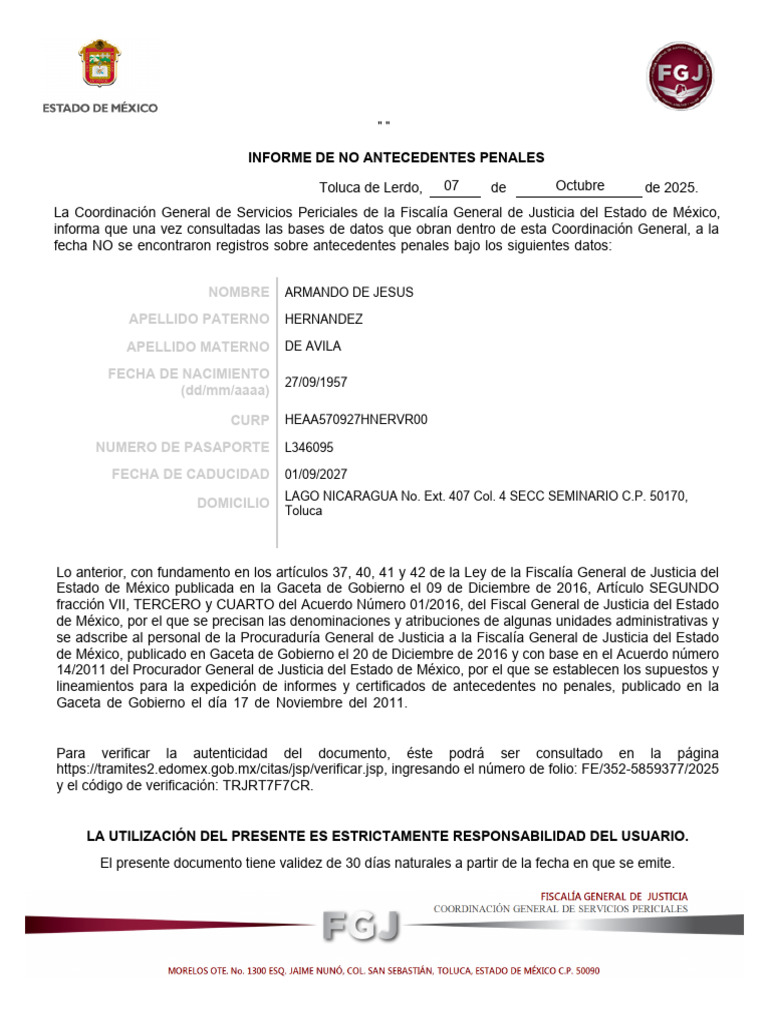 ESTADO DE MÉXICO

FGJ

" "

INFORME DE NO ANTECEDENTES PENALES

Toluca de Lerdo, 07 de Octubre de 2025.

La Coordinación General de Servicios Periciales de la Fiscalía General de Justicia del Estado de México, informa que una vez consultadas las bases de datos que obran dentro de esta Coordinación General, a la fecha NO se encontraron registros sobre antecedentes penales bajo los siguientes datos:

| | |
|---|---|
| NOMBRE | ARMANDO DE JESUS |
| APELLIDO PATERNO | HERNANDEZ |
| APELLIDO MATERNO | DE AVILA |
| FECHA DE NACIMIENTO (dd/mm/aaaa) | 27/09/1957 |
| CURP | HEAA570927HNERVR00 |
| NUMERO DE PASAPORTE | L346095 |
| FECHA DE CADUCIDAD | 01/09/2027 |
| DOMICILIO | LAGO NICARAGUA No. Ext. 407 Col. 4 SECC SEMINARIO C.P. 50170, Toluca |

Lo anterior, con fundamento en los artículos 37, 40, 41 y 42 de la Ley de la Fiscalía General de Justicia del Estado de México publicada en la Gaceta de Gobierno el 09 de Diciembre de 2016, Artículo SEGUNDO fracción VII, TERCERO y CUARTO del Acuerdo Número 01/2016, del Fiscal General de Justicia del Estado de México, por el que se precisan las denominaciones y atribuciones de algunas unidades administrativas y se adscribe al personal de la Procuraduría General de Justicia a la Fiscalía General de Justicia del Estado de México, publicado en Gaceta de Gobierno el 20 de Diciembre de 2016 y con base en el Acuerdo número 14/2011 del Procurador General de Justicia del Estado de México, por el que se establecen los supuestos y lineamientos para la expedición de informes y certificados de antecedentes no penales, publicado en la Gaceta de Gobierno el día 17 de Noviembre del 2011.

Para verificar la autenticidad del documento, éste podrá ser consultado en la página https://tramites2.edomex.gob.mx/citas/jsp/verificar.jsp, ingresando el número de folio: FE/352-5859377/2025 y el código de verificación: TRJRT7F7CR.

LA UTILIZACIÓN DEL PRESENTE ES ESTRICTAMENTE RESPONSABILIDAD DEL USUARIO.

El presente documento tiene validez de 30 días naturales a partir de la fecha en que se emite.

FISCALÍA GENERAL DE JUSTICIA
COORDINACIÓN GENERAL DE SERVICIOS PERICIALES

FGJ

MORELOS OTE. No. 1300 ESQ. JAIME NUNÓ, COL. SAN SEBASTIÁN, TOLUCA, ESTADO DE MÉXICO C.P. 50090